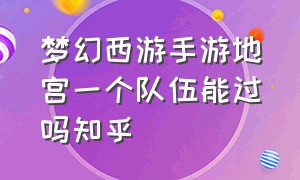 梦幻西游手游地宫一个队伍能过吗知乎